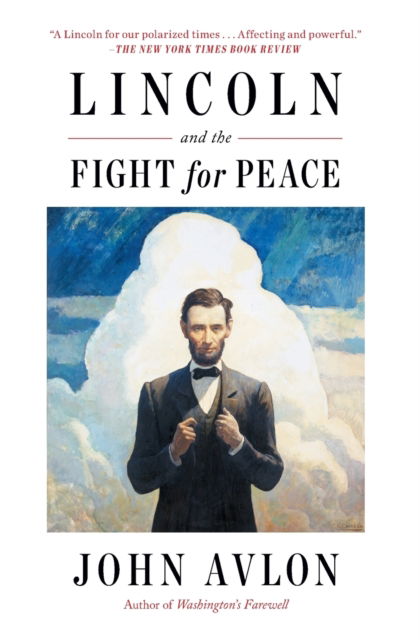 "A Lincoln for our polarized times . . . Affecting and powerful."
—THE NEW YORK TIMES BOOK REVIEW

LINCOLN

and the

FIGHT for PEACE

JOHN AVLON

Author of Washington's Farewell